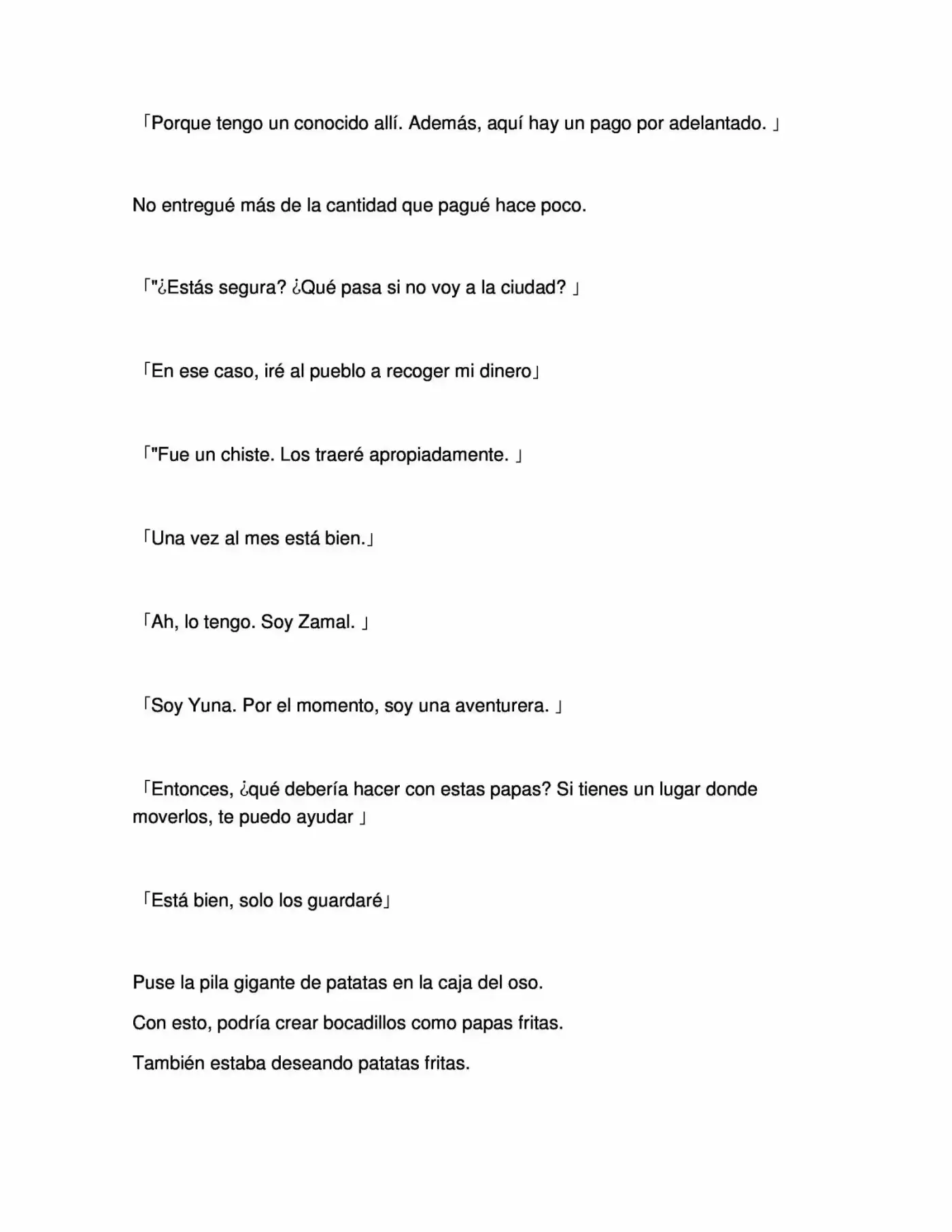 「Porque tengo un conocido allí. Además, aquí hay un pago por adelantado. 」

No entregué más de la cantidad que pagué hace poco.

「"¿Estás segura? ¿Qué pasa si no voy a la ciudad? 」

「En ese caso, iré al pueblo a recoger mi dinero」

「"Fue un chiste. Los traeré apropiadamente. 」

「Una vez al mes está bien.」

「Ah, lo tengo. Soy Zamal. 」

「Soy Yuna. Por el momento, soy una aventurera. 」

「Entonces, ¿qué debería hacer con estas papas? Si tienes un lugar donde moverlos, te puedo ayudar 」

「Está bien, solo los guardaré」

Puse la pila gigante de patatas en la caja del oso.

Con esto, podría crear bocadillos como papas fritas.

También estaba deseando patatas fritas.